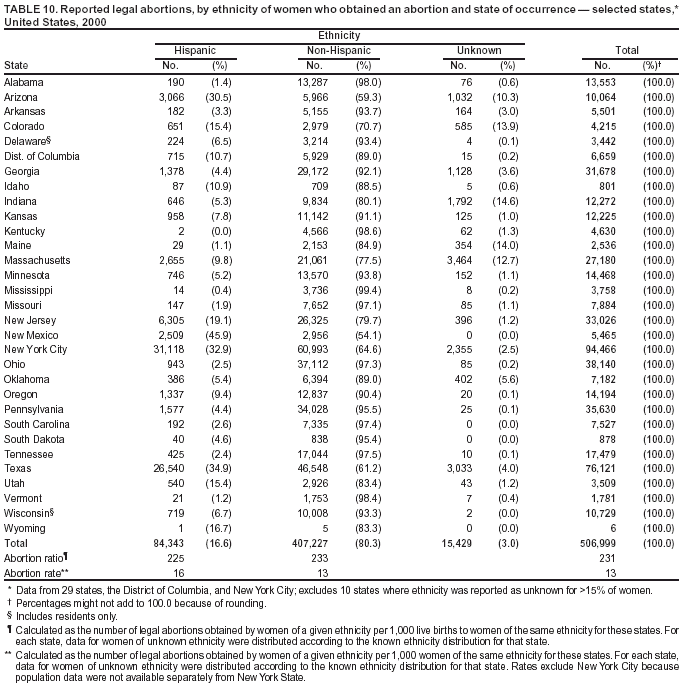 TABLE 10. Reported legal abortions, by ethnicity of women who obtained an abortion and state of occurrence — selected states,* United States, 2000

| | Ethnicity | | | | | | | |
|---|---|---|---|---|---|---|---|---|
| | Hispanic | | Non-Hispanic | | Unknown | | Total | |
| State | No. | (%) | No. | (%) | No. | (%) | No. | (%)† |
| Alabama | 190 | (1.4) | 13,287 | (98.0) | 76 | (0.6) | 13,553 | (100.0) |
| Arizona | 3,066 | (30.5) | 5,966 | (59.3) | 1,032 | (10.3) | 10,064 | (100.0) |
| Arkansas | 182 | (3.3) | 5,155 | (93.7) | 164 | (3.0) | 5,501 | (100.0) |
| Colorado | 651 | (15.4) | 2,979 | (70.7) | 585 | (13.9) | 4,215 | (100.0) |
| Delaware§ | 224 | (6.5) | 3,214 | (93.4) | 4 | (0.1) | 3,442 | (100.0) |
| Dist. of Columbia | 715 | (10.7) | 5,929 | (89.0) | 15 | (0.2) | 6,659 | (100.0) |
| Georgia | 1,378 | (4.4) | 29,172 | (92.1) | 1,128 | (3.6) | 31,678 | (100.0) |
| Idaho | 87 | (10.9) | 709 | (88.5) | 5 | (0.6) | 801 | (100.0) |
| Indiana | 646 | (5.3) | 9,834 | (80.1) | 1,792 | (14.6) | 12,272 | (100.0) |
| Kansas | 958 | (7.8) | 11,142 | (91.1) | 125 | (1.0) | 12,225 | (100.0) |
| Kentucky | 2 | (0.0) | 4,566 | (98.6) | 62 | (1.3) | 4,630 | (100.0) |
| Maine | 29 | (1.1) | 2,153 | (84.9) | 354 | (14.0) | 2,536 | (100.0) |
| Massachusetts | 2,655 | (9.8) | 21,061 | (77.5) | 3,464 | (12.7) | 27,180 | (100.0) |
| Minnesota | 746 | (5.2) | 13,570 | (93.8) | 152 | (1.1) | 14,468 | (100.0) |
| Mississippi | 14 | (0.4) | 3,736 | (99.4) | 8 | (0.2) | 3,758 | (100.0) |
| Missouri | 147 | (1.9) | 7,652 | (97.1) | 85 | (1.1) | 7,884 | (100.0) |
| New Jersey | 6,305 | (19.1) | 26,325 | (79.7) | 396 | (1.2) | 33,026 | (100.0) |
| New Mexico | 2,509 | (45.9) | 2,956 | (54.1) | 0 | (0.0) | 5,465 | (100.0) |
| New York City | 31,118 | (32.9) | 60,993 | (64.6) | 2,355 | (2.5) | 94,466 | (100.0) |
| Ohio | 943 | (2.5) | 37,112 | (97.3) | 85 | (0.2) | 38,140 | (100.0) |
| Oklahoma | 386 | (5.4) | 6,394 | (89.0) | 402 | (5.6) | 7,182 | (100.0) |
| Oregon | 1,337 | (9.4) | 12,837 | (90.4) | 20 | (0.1) | 14,194 | (100.0) |
| Pennsylvania | 1,577 | (4.4) | 34,028 | (95.5) | 25 | (0.1) | 35,630 | (100.0) |
| South Carolina | 192 | (2.6) | 7,335 | (97.4) | 0 | (0.0) | 7,527 | (100.0) |
| South Dakota | 40 | (4.6) | 838 | (95.4) | 0 | (0.0) | 878 | (100.0) |
| Tennessee | 425 | (2.4) | 17,044 | (97.5) | 10 | (0.1) | 17,479 | (100.0) |
| Texas | 26,540 | (34.9) | 46,548 | (61.2) | 3,033 | (4.0) | 76,121 | (100.0) |
| Utah | 540 | (15.4) | 2,926 | (83.4) | 43 | (1.2) | 3,509 | (100.0) |
| Vermont | 21 | (1.2) | 1,753 | (98.4) | 7 | (0.4) | 1,781 | (100.0) |
| Wisconsin§ | 719 | (6.7) | 10,008 | (93.3) | 2 | (0.0) | 10,729 | (100.0) |
| Wyoming | 1 | (16.7) | 5 | (83.3) | 0 | (0.0) | 6 | (100.0) |
| Total | 84,343 | (16.6) | 407,227 | (80.3) | 15,429 | (3.0) | 506,999 | (100.0) |
| Abortion ratio¶ | 225 | | 233 | | | | 231 | |
| Abortion rate** | 16 | | 13 | | | | 13 | |

* Data from 29 states, the District of Columbia, and New York City; excludes 10 states where ethnicity was reported as unknown for >15% of women.
† Percentages might not add to 100.0 because of rounding.
§ Includes residents only.
¶ Calculated as the number of legal abortions obtained by women of a given ethnicity per 1,000 live births to women of the same ethnicity for these states. For each state, data for women of unknown ethnicity were distributed according to the known ethnicity distribution for that state.
** Calculated as the number of legal abortions obtained by women of a given ethnicity per 1,000 women of the same ethnicity for these states. For each state, data for women of unknown ethnicity were distributed according to the known ethnicity distribution for that state. Rates exclude New York City because population data were not available separately from New York State.